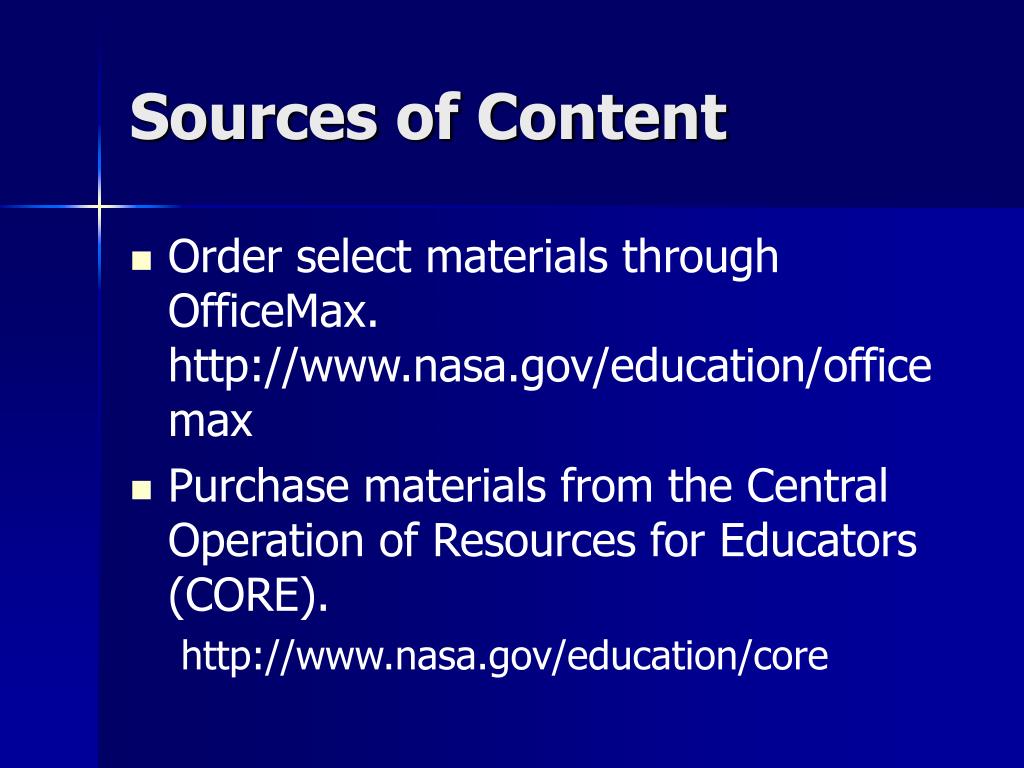 Sources of Content

- Order select materials through OfficeMax. http://www.nasa.gov/education/officemax
- Purchase materials from the Central Operation of Resources for Educators (CORE).

http://www.nasa.gov/education/core